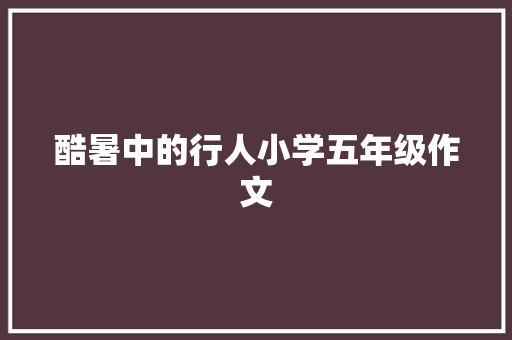 酷暑中的行人小学五年级作文